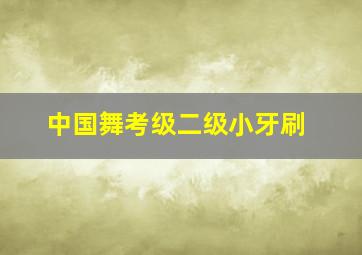 中国舞考级二级小牙刷